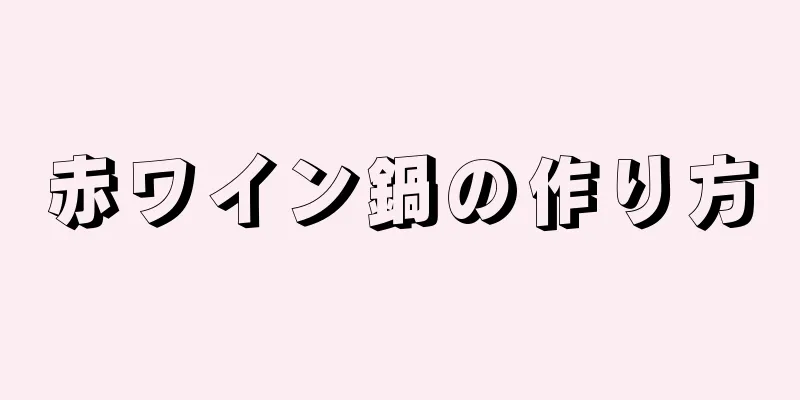 赤ワイン鍋の作り方